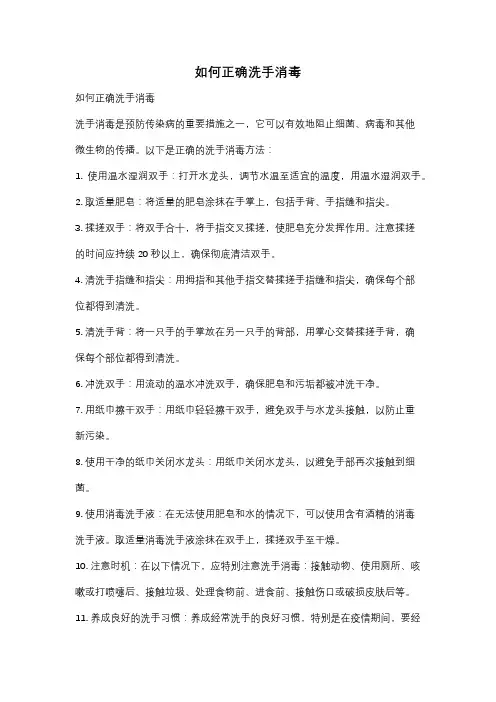 如何正确洗手消毒

如何正确洗手消毒

洗手消毒是预防传染病的重要措施之一，它可以有效地阻止细菌、病毒和其他微生物的传播。以下是正确的洗手消毒方法：

1. 使用温水湿润双手：打开水龙头，调节水温至适宜的温度，用温水湿润双手。

2. 取适量肥皂：将适量的肥皂涂抹在手掌上，包括手背、手指缝和指尖。

3. 揉搓双手：将双手合十，将手指交叉揉搓，使肥皂充分发挥作用。注意揉搓的时间应持续 20 秒以上，确保彻底清洁双手。

4. 清洗手指缝和指尖：用拇指和其他手指交替揉搓手指缝和指尖，确保每个部位都得到清洗。

5. 清洗手背：将一只手的手掌放在另一只手的背部，用掌心交替揉搓手背，确保每个部位都得到清洗。

6. 冲洗双手：用流动的温水冲洗双手，确保肥皂和污垢都被冲洗干净。

7. 用纸巾擦干双手：用纸巾轻轻擦干双手，避免双手与水龙头接触，以防止重新污染。

8. 使用干净的纸巾关闭水龙头：用纸巾关闭水龙头，以避免手部再次接触到细菌。

9. 使用消毒洗手液：在无法使用肥皂和水的情况下，可以使用含有酒精的消毒洗手液。取适量消毒洗手液涂抹在双手上，揉搓双手至干燥。

10. 注意时机：在以下情况下，应特别注意洗手消毒：接触动物、使用厕所、咳嗽或打喷嚏后、接触垃圾、处理食物前、进食前、接触伤口或破损皮肤后等。

11. 养成良好的洗手习惯：养成经常洗手的良好习惯，特别是在疫情期间，要经